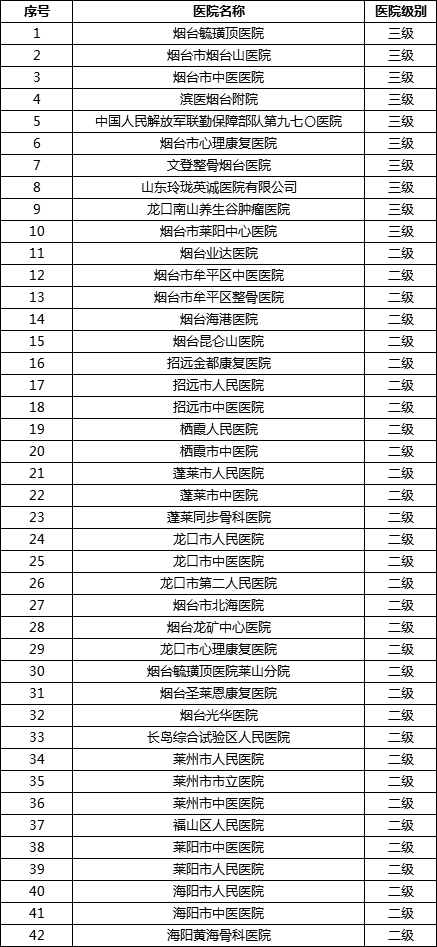 | 序号 | 医院名称 | 医院级别 |
|---|---|---|
| 1 | 烟台毓璜顶医院 | 三级 |
| 2 | 烟台市烟台山医院 | 三级 |
| 3 | 烟台市中医医院 | 三级 |
| 4 | 滨医烟台附院 | 三级 |
| 5 | 中国人民解放军联勤保障部队第九七〇医院 | 三级 |
| 6 | 烟台市心理康复医院 | 三级 |
| 7 | 文登整骨烟台医院 | 三级 |
| 8 | 山东玲珑英诚医院有限公司 | 三级 |
| 9 | 龙口南山养生谷肿瘤医院 | 三级 |
| 10 | 烟台市莱阳中心医院 | 三级 |
| 11 | 烟台业达医院 | 二级 |
| 12 | 烟台市牟平区中医医院 | 二级 |
| 13 | 烟台市牟平区整骨医院 | 二级 |
| 14 | 烟台海港医院 | 二级 |
| 15 | 烟台昆仑山医院 | 二级 |
| 16 | 招远金都康复医院 | 二级 |
| 17 | 招远市人民医院 | 二级 |
| 18 | 招远市中医医院 | 二级 |
| 19 | 栖霞人民医院 | 二级 |
| 20 | 栖霞市中医院 | 二级 |
| 21 | 蓬莱市人民医院 | 二级 |
| 22 | 蓬莱市中医院 | 二级 |
| 23 | 蓬莱同步骨科医院 | 二级 |
| 24 | 龙口市人民医院 | 二级 |
| 25 | 龙口市中医医院 | 二级 |
| 26 | 龙口市第二人民医院 | 二级 |
| 27 | 烟台市北海医院 | 二级 |
| 28 | 烟台龙矿中心医院 | 二级 |
| 29 | 龙口市心理康复医院 | 二级 |
| 30 | 烟台毓璜顶医院莱山分院 | 二级 |
| 31 | 烟台圣莱恩康复医院 | 二级 |
| 32 | 烟台光华医院 | 二级 |
| 33 | 长岛综合试验区人民医院 | 二级 |
| 34 | 莱州市人民医院 | 二级 |
| 35 | 莱州市市立医院 | 二级 |
| 36 | 莱州市中医医院 | 二级 |
| 37 | 福山区人民医院 | 二级 |
| 38 | 莱阳市中医医院 | 二级 |
| 39 | 莱阳市人民医院 | 二级 |
| 40 | 海阳市人民医院 | 二级 |
| 41 | 海阳市中医医院 | 二级 |
| 42 | 海阳黄海骨科医院 | 二级 |